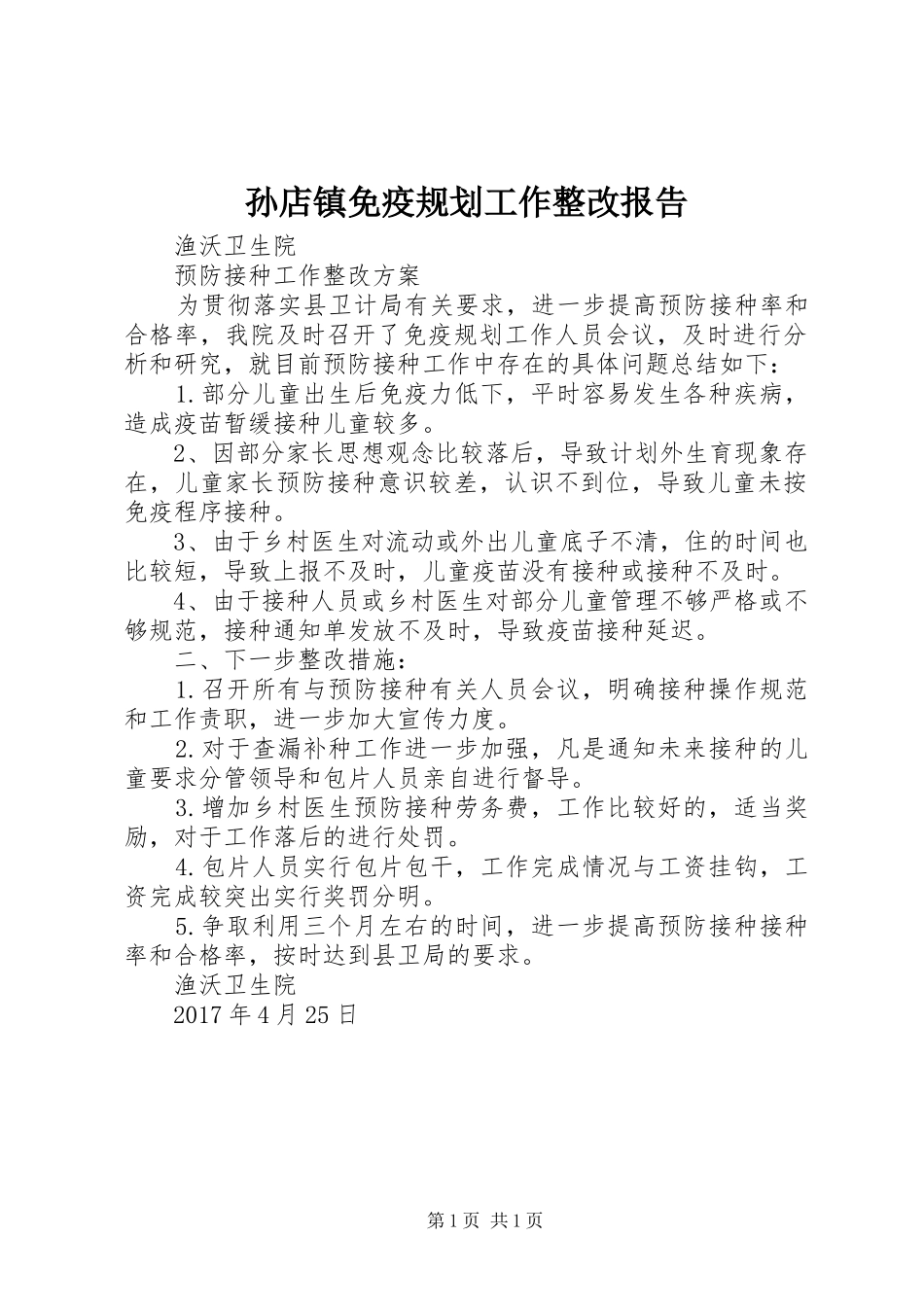 孙店镇免疫规划工作整改报告

渔沃卫生院

预防接种工作整改方案

为贯彻落实县卫计局有关要求，进一步提高预防接种率和合格率，我院及时召开了免疫规划工作人员会议，及时进行分析和研究，就目前预防接种工作中存在的具体问题总结如下：

1.部分儿童出生后免疫力低下，平时容易发生各种疾病，造成疫苗暂缓接种儿童较多。

2、因部分家长思想观念比较落后，导致计划外生育现象存在，儿童家长预防接种意识较差，认识不到位，导致儿童未按免疫程序接种。

3、由于乡村医生对流动或外出儿童底子不清，住的时间也比较短，导致上报不及时，儿童疫苗没有接种或接种不及时。

4、由于接种人员或乡村医生对部分儿童管理不够严格或不够规范，接种通知单发放不及时，导致疫苗接种延迟。

二、下一步整改措施：

1.召开所有与预防接种有关人员会议，明确接种操作规范和工作责职，进一步加大宣传力度。

2.对于查漏补种工作进一步加强，凡是通知未来接种的儿童要求分管领导和包片人员亲自进行督导。

3.增加乡村医生预防接种劳务费，工作比较好的，适当奖励，对于工作落后的进行处罚。

4.包片人员实行包片包干，工作完成情况与工资挂钩，工资完成较突出实行奖罚分明。

5.争取利用三个月左右的时间，进一步提高预防接种接种率和合格率，按时达到县卫局的要求。

渔沃卫生院

2017年4月25日

第1页 共1页